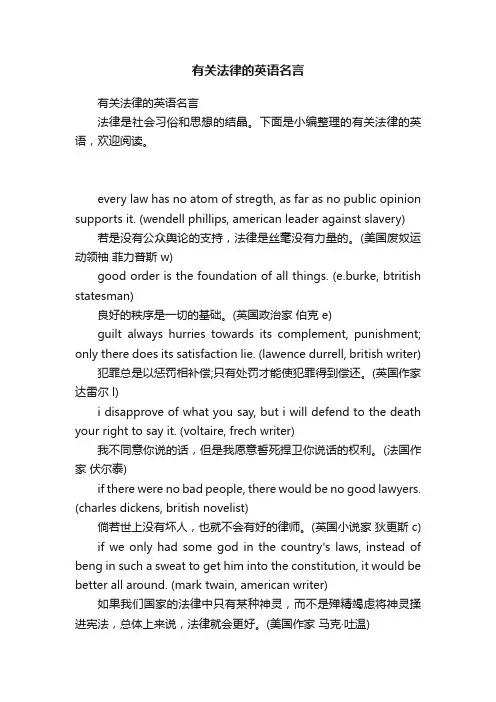 有关法律的英语名言

有关法律的英语名言

法律是社会习俗和思想的结晶。下面是小编整理的有关法律的英语，欢迎阅读。

every law has no atom of stregth, as far as no public opinion supports it. (wendell phillips, american leader against slavery)

若是没有公众舆论的支持，法律是丝毫没有力量的。(美国废奴运动领袖 菲力普斯 w)

good order is the foundation of all things. (e.burke, btritish statesman)

良好的秩序是一切的基础。(英国政治家 伯克 e)

guilt always hurries towards its complement, punishment; only there does its satisfaction lie. (lawence durrell, british writer)

犯罪总是以惩罚相补偿;只有处罚才能使犯罪得到偿还。(英国作家 达雷尔 l)

i disapprove of what you say, but i will defend to the death your right to say it. (voltaire, frech writer)

我不同意你说的话，但是我愿意誓死捍卫你说话的权利。(法国作家 伏尔泰)

if there were no bad people, there would be no good lawyers. (charles dickens, british novelist)

倘若世上没有坏人，也就不会有好的律师。(英国小说家 狄更斯 c)

if we only had some god in the country's laws, instead of beng in such a sweat to get him into the constitution, it would be better all around. (mark twain, american writer)

如果我们国家的法律中只有某种神灵，而不是殚精竭虑将神灵揉进宪法，总体上来说，法律就会更好。(美国作家 马克·吐温)